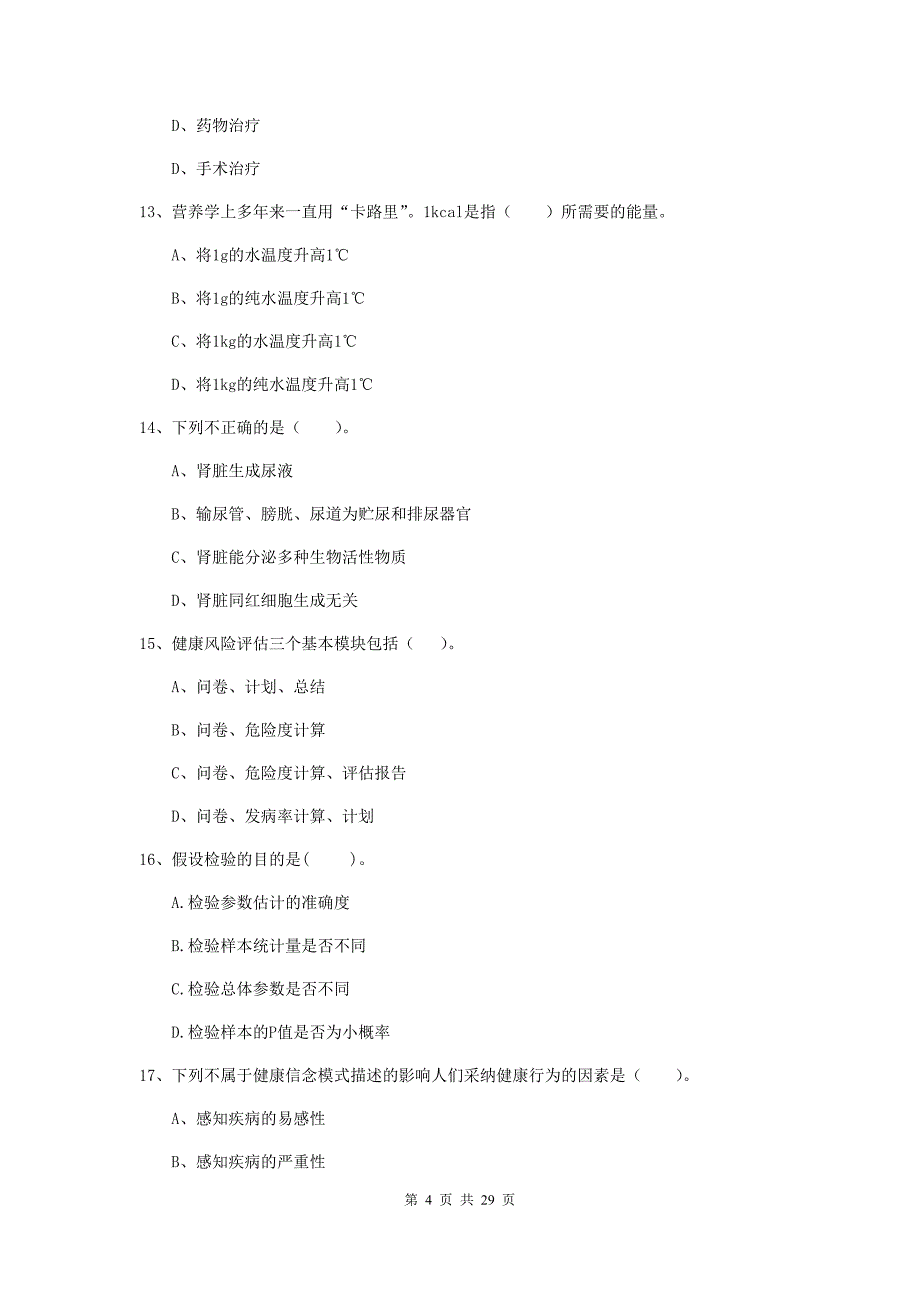 D、药物治疗

D、手术治疗

13、营养学上多年来一直用“卡路里”。1kcal是指（　　）所需要的能量。

A、将1g的水温度升高1℃

B、将1g的纯水温度升高1℃

C、将1kg的水温度升高1℃

D、将1kg的纯水温度升高1℃

14、下列不正确的是（　　）。

A、肾脏生成尿液

B、输尿管、膀胱、尿道为贮尿和排尿器官

C、肾脏能分泌多种生物活性物质

D、肾脏同红细胞生成无关

15、健康风险评估三个基本模块包括（　　）。

A、问卷、计划、总结

B、问卷、危险度计算

C、问卷、危险度计算、评估报告

D、问卷、发病率计算、计划

16、假设检验的目的是(　　)。

A.检验参数估计的准确度

B.检验样本统计量是否不同

C.检验总体参数是否不同

D.检验样本的P值是否为小概率

17、下列不属于健康信念模式描述的影响人们采纳健康行为的因素是（　　）。

A、感知疾病的易感性

B、感知疾病的严重性

第 4 页 共 29 页